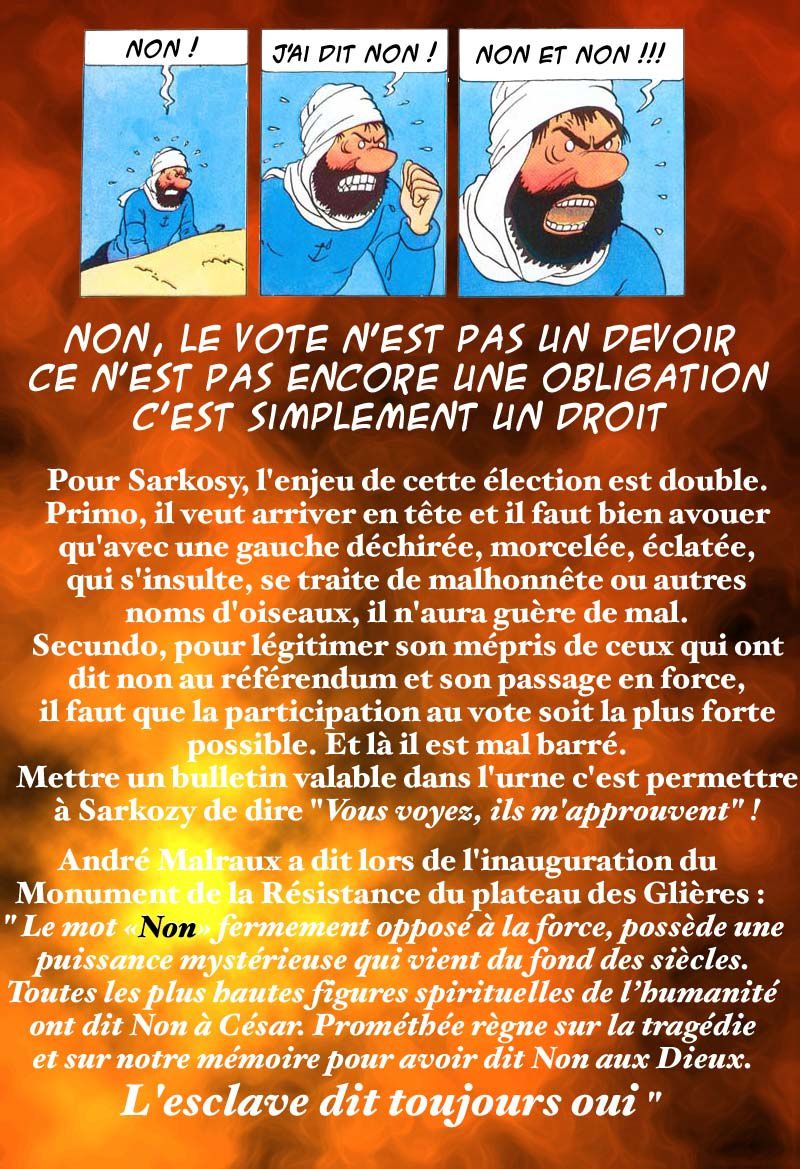 NON !

J'AI DIT NON !

NON ET NON !!!

NON, LE VOTE N'EST PAS UN DEVOIR
CE N'EST PAS ENCORE UNE OBLIGATION
C'EST SIMPLEMENT UN DROIT

Pour Sarkosy, l'enjeu de cette élection est double. Primo, il veut arriver en tête et il faut bien avouer qu'avec une gauche déchirée, morcelée, éclatée, qui s'insulte, se traite de malhonnête ou autres noms d'oiseaux, il n'aura guère de mal. Secundo, pour légitimer son mépris de ceux qui ont dit non au référendum et son passage en force, il faut que la participation au vote soit la plus forte possible. Et là il est mal barré. Mettre un bulletin valable dans l'urne c'est permettre à Sarkozy de dire "Vous voyez, ils m'approuvent" !

André Malraux a dit lors de l'inauguration du Monument de la Résistance du plateau des Glières : " Le mot «Non» fermement opposé à la force, possède une puissance mystérieuse qui vient du fond des siècles. Toutes les plus hautes figures spirituelles de l'humanité ont dit Non à César. Prométhée règne sur la tragédie et sur notre mémoire pour avoir dit Non aux Dieux. L'esclave dit toujours oui "